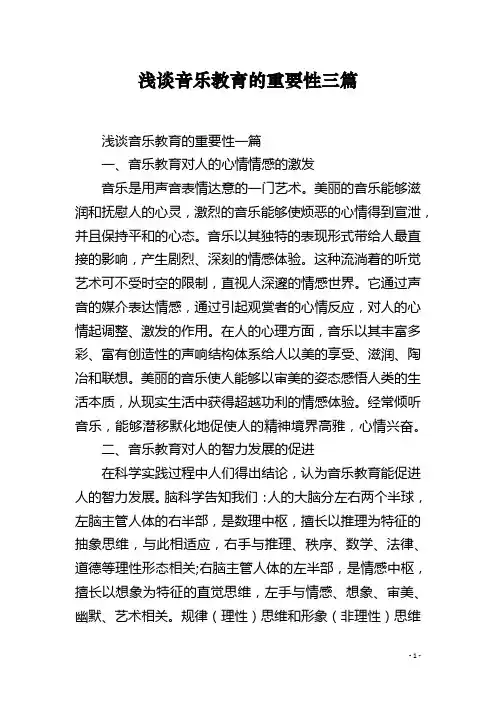 浅谈音乐教育的重要性三篇

浅谈音乐教育的重要性一篇

一、音乐教育对人的心情情感的激发

音乐是用声音表情达意的一门艺术。美丽的音乐能够滋润和抚慰人的心灵，激烈的音乐能够使烦恶的心情得到宣泄，并且保持平和的心态。音乐以其独特的表现形式带给人最直接的影响，产生剧烈、深刻的情感体验。这种流淌着的听觉艺术可不受时空的限制，直视人深邃的情感世界。它通过声音的媒介表达情感，通过引起观赏者的心情反应，对人的心情起调整、激发的作用。在人的心理方面，音乐以其丰富多彩、富有创造性的声响结构体系给人以美的享受、滋润、陶冶和联想。美丽的音乐使人能够以审美的姿态感悟人类的生活本质，从现实生活中获得超越功利的情感体验。经常倾听音乐，能够潜移默化地促使人的精神境界高雅，心情兴奋。

二、音乐教育对人的智力发展的促进

在科学实践过程中人们得出结论，认为音乐教育能促进人的智力发展。脑科学告知我们：人的大脑分左右两个半球，左脑主管人体的右半部，是数理中枢，擅长以推理为特征的抽象思维，与此相适应，右手与推理、秩序、数学、法律、道德等理性形态相关;右脑主管人体的左半部，是情感中枢，擅长以想象为特征的直觉思维，左手与情感、想象、审美、幽默、艺术相关。规律（理性）思维和形象（非理性）思维

- 1 -